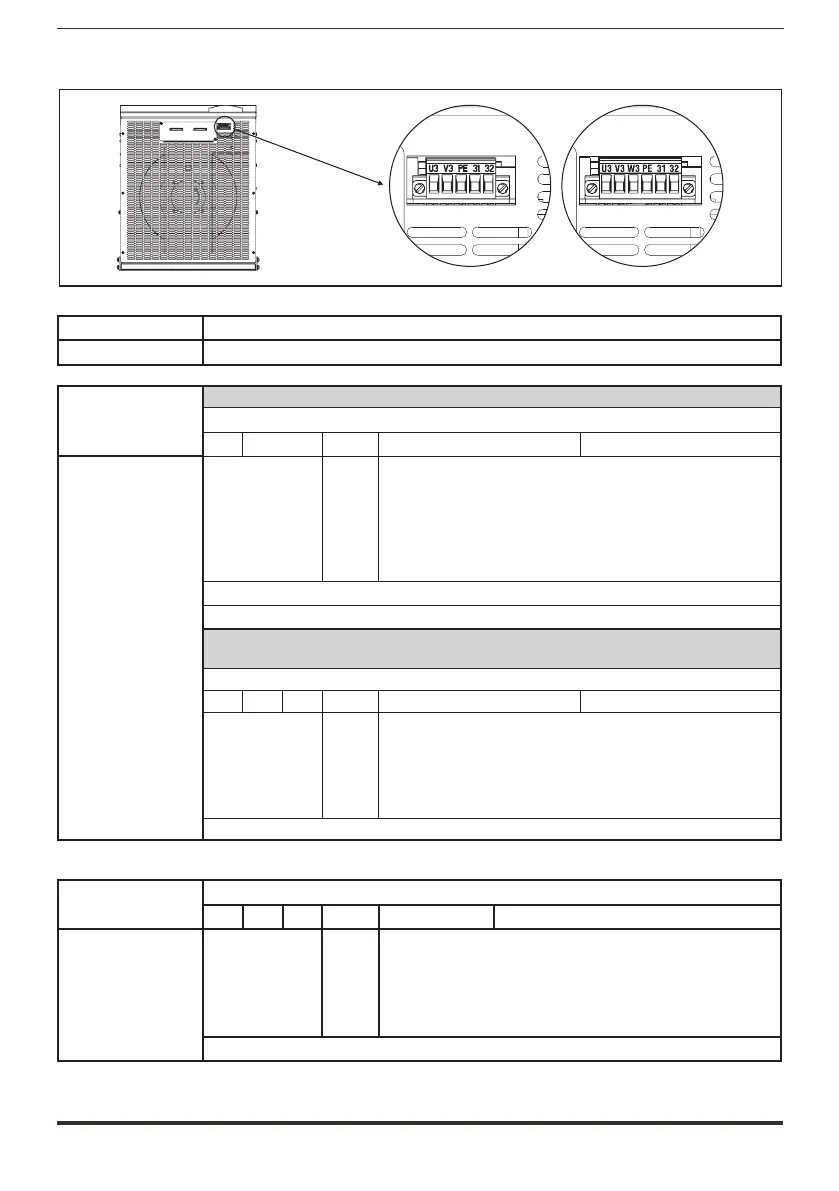 U3 V3 PE 31 32

U3 V3 W3 PE 31 32